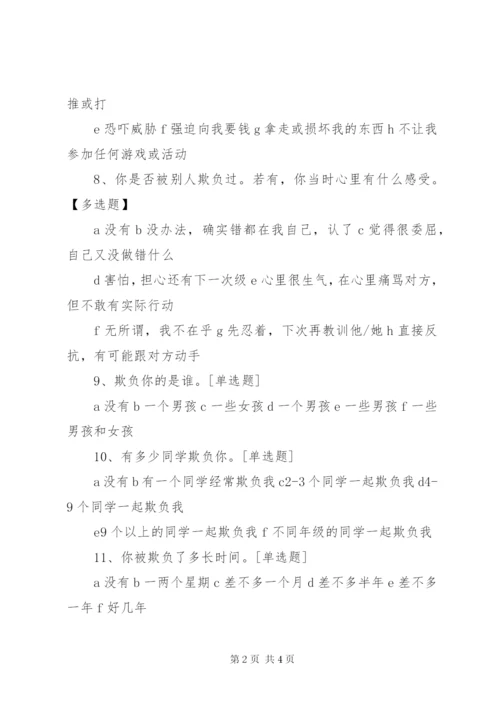 推或打

e 恐吓威胁 f 强迫向我要钱 g 拿走或损坏我的东西 h 不让我参加任何游戏或活动

8、你是否被别人欺负过。若有，你当时心里有什么感受。【多选题】

a 没有 b 没办法，确实错都在我自己，认了 c 觉得很委屈，自己又没做错什么

d 害怕，担心还有下一次级 e 心里很生气，在心里痛骂对方，但不敢有实际行动

f 无所谓，我不在乎 g 先忍着，下次再教训他/她 h 直接反抗，有可能跟对方动手

9、欺负你的是谁。[单选题]

a 没有 b 一个男孩 c 一些女孩 d 一个男孩 e 一些男孩 f 一些男孩和女孩

10、有多少同学欺负你。[单选题]

a 没有 b 有一个同学经常欺负我 c2-3 个同学一起欺负我 d4-9 个同学一起欺负我

e9 个以上的同学一起欺负我 f 不同年级的同学一起欺负我

11、你被欺负了多长时间。[单选题]

a 没有 b 一两个星期 c 差不多一个月 d 差不多半年 e 差不多一年 f 好几年

第 2 页 共 4 页